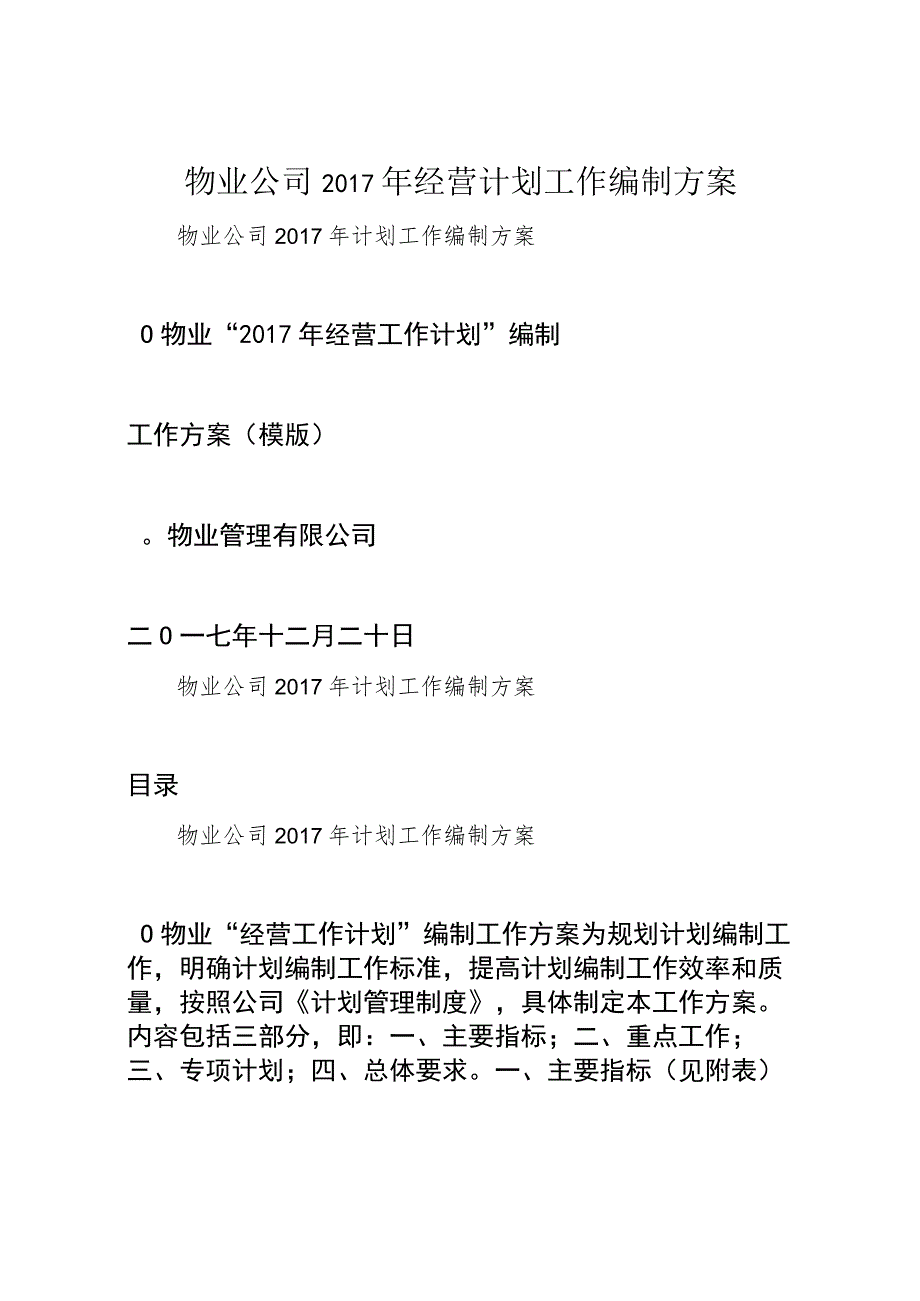 物业公司2017年经营计划工作编制方案

物业公司2017年计划工作编制方案

0物业“2017年经营工作计划”编制

工作方案（模版）

。物业管理有限公司

二0一七年十二月二十日

物业公司2017年计划工作编制方案

目录

物业公司2017年计划工作编制方案

0物业“经营工作计划”编制工作方案为规划计划编制工作，明确计划编制工作标准，提高计划编制工作效率和质量，按照公司《计划管理制度》，具体制定本工作方案。内容包括三部分，即：一、主要指标；二、重点工作；三、专项计划；四、总体要求。一、主要指标（见附表）